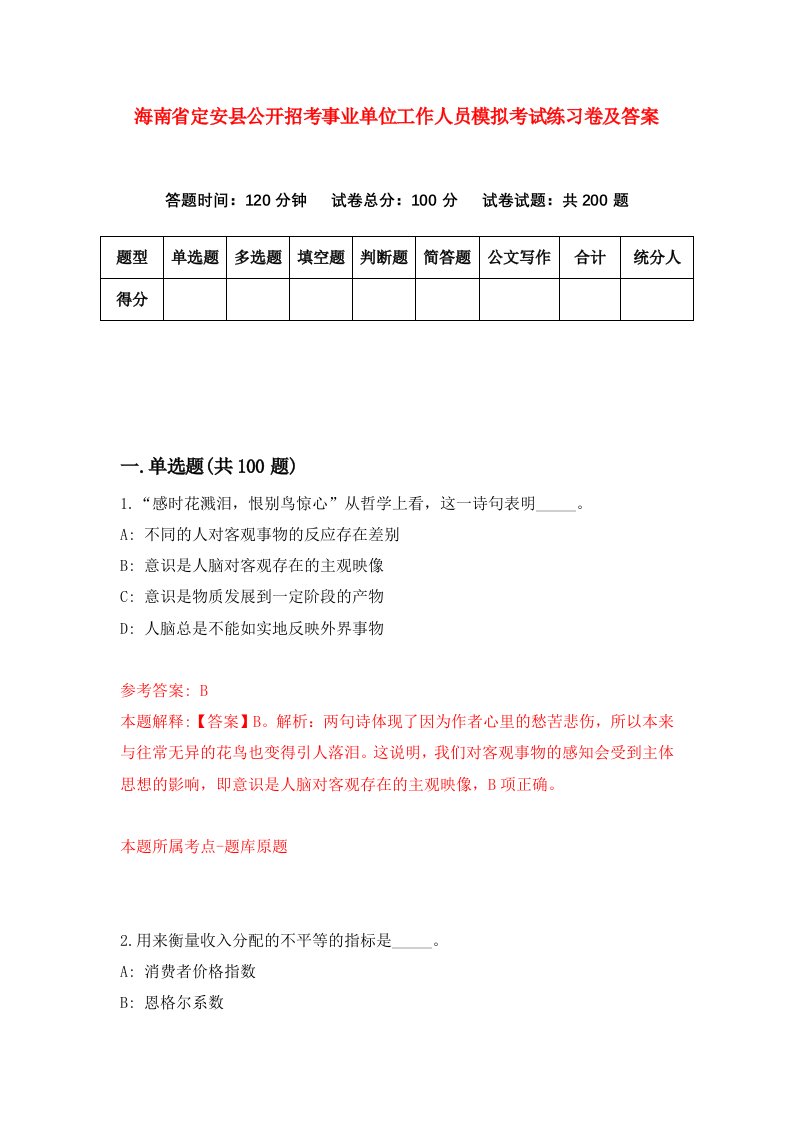 海南省定安县公开招考事业单位工作人员模拟考试练习卷及答案

答题时间：120 分钟　试卷总分：100 分　试卷试题：共 200 题

| 题型 | 单选题 | 多选题 | 填空题 | 判断题 | 简答题 | 公文写作 | 合计 | 统分人 |
|---|---|---|---|---|---|---|---|---|
| 得分 | | | | | | | | |

一.单选题(共 100 题)

1.“感时花溅泪，恨别鸟惊心”从哲学上看，这一诗句表明_____。
A: 不同的人对客观事物的反应存在差别
B: 意识是人脑对客观存在的主观映像
C: 意识是物质发展到一定阶段的产物
D: 人脑总是不能如实地反映外界事物

参考答案: B
本题解释:【答案】B。解析：两句诗体现了因为作者心里的愁苦悲伤，所以本来与往常无异的花鸟也变得引人落泪。这说明，我们对客观事物的感知会受到主体思想的影响，即意识是人脑对客观存在的主观映像，B 项正确。

本题所属考点-题库原题

2.用来衡量收入分配的不平等的指标是_____。
A: 消费者价格指数
B: 恩格尔系数